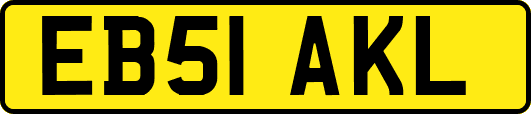 EB51 AKL